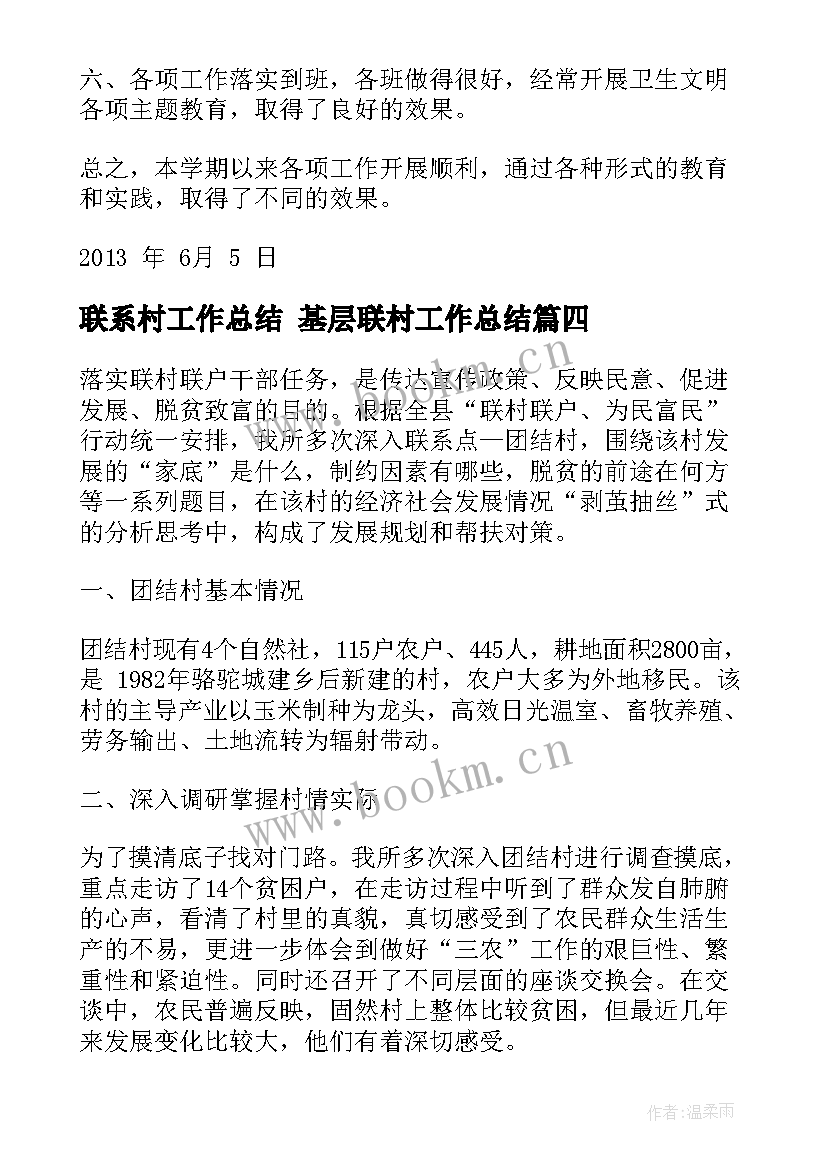 六、各项工作落实到班，各班做得很好，经常开展卫生文明各项主题教育，取得了良好的效果。

总之，本学期以来各项工作开展顺利，通过各种形式的教育和实践，取得了不同的效果。

2013 年 6月 5 日

联系村工作总结 基层联村工作总结篇四

落实联村联户干部任务，是传达宣传政策、反映民意、促进发展、脱贫致富的目的。根据全县“联村联户、为民富民”行动统一安排，我所多次深入联系点—团结村，围绕该村发展的“家底”是什么，制约因素有哪些，脱贫的前途在何方等一系列题目，在该村的经济社会发展情况“剥茧抽丝”式的分析思考中，构成了发展规划和帮扶对策。

一、团结村基本情况

团结村现有4个自然社，115户农户、445人，耕地面积2800亩，是 1982年骆驼城建乡后新建的村，农户大多为外地移民。该村的主导产业以玉米制种为龙头，高效日光温室、畜牧养殖、劳务输出、土地流转为辐射带动。

二、深入调研掌握村情实际

为了摸清底子找对门路。我所多次深入团结村进行调查摸底，重点走访了14个贫困户，在走访过程中听到了群众发自肺腑的心声，看清了村里的真貌，真切感受到了农民群众生活生产的不易，更进一步体会到做好“三农”工作的艰巨性、繁重性和紧迫性。同时还召开了不同层面的座谈交换会。在交谈中，农民普遍反映，固然村上整体比较贫困，但最近几年来发展变化比较大，他们有着深切感受。

www.bookm.cn

www.bookm.cn

作者:温柔雨